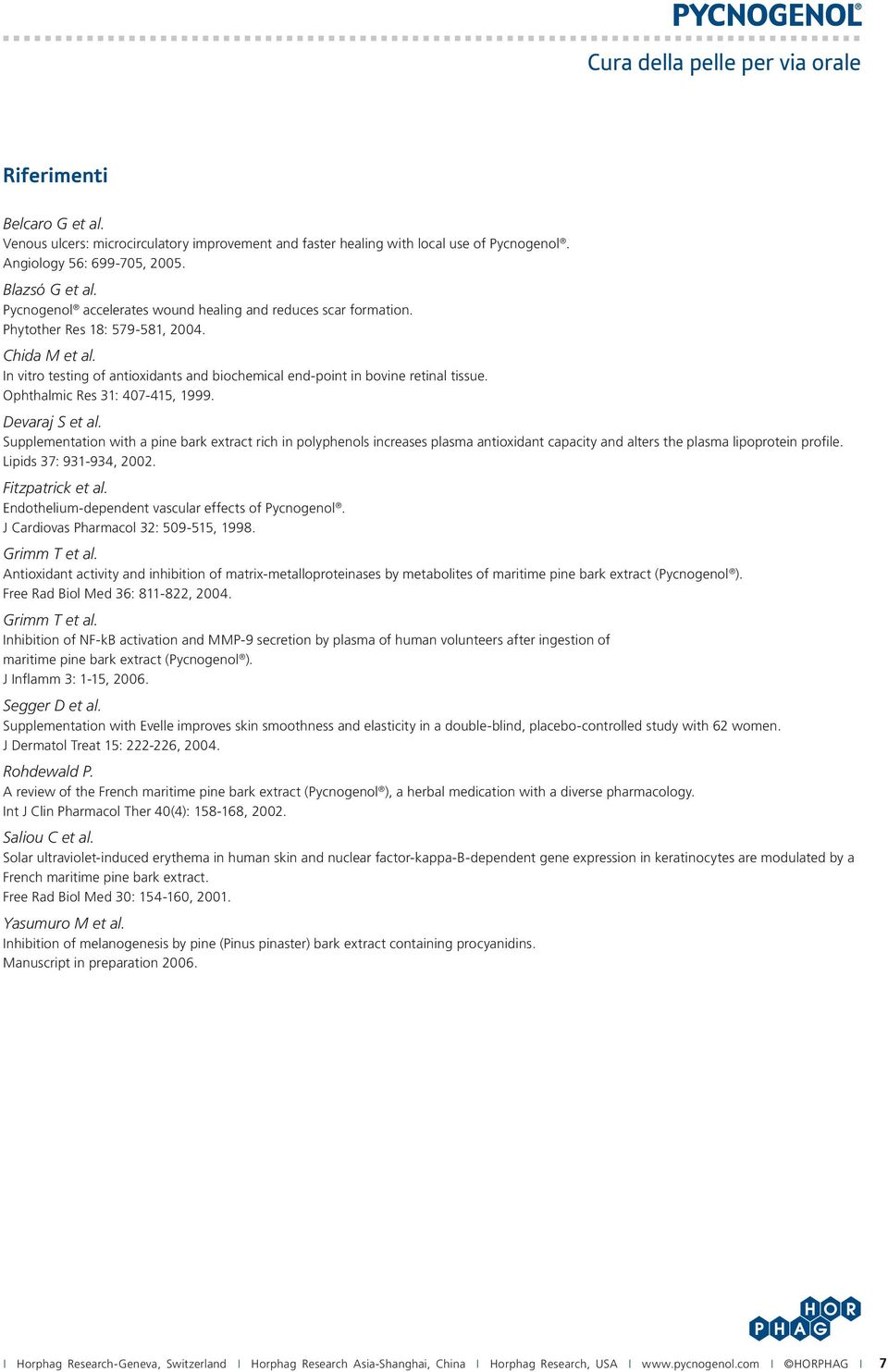 PYCNOGENOL®

Cura della pelle per via orale

Riferimenti

Belcaro G et al.
Venous ulcers: microcirculatory improvement and faster healing with local use of Pycnogenol®.
Angiology 56: 699-705, 2005.

Blazsó G et al.
Pycnogenol® accelerates wound healing and reduces scar formation.
Phytother Res 18: 579-581, 2004.

Chida M et al.
In vitro testing of antioxidants and biochemical end-point in bovine retinal tissue.
Ophthalmic Res 31: 407-415, 1999.

Devaraj S et al.
Supplementation with a pine bark extract rich in polyphenols increases plasma antioxidant capacity and alters the plasma lipoprotein profile.
Lipids 37: 931-934, 2002.

Fitzpatrick et al.
Endothelium-dependent vascular effects of Pycnogenol®.
J Cardiovas Pharmacol 32: 509-515, 1998.

Grimm T et al.
Antioxidant activity and inhibition of matrix-metalloproteinases by metabolites of maritime pine bark extract (Pycnogenol®).
Free Rad Biol Med 36: 811-822, 2004.

Grimm T et al.
Inhibition of NF-kB activation and MMP-9 secretion by plasma of human volunteers after ingestion of maritime pine bark extract (Pycnogenol®).
J Inflamm 3: 1-15, 2006.

Segger D et al.
Supplementation with Evelle improves skin smoothness and elasticity in a double-blind, placebo-controlled study with 62 women.
J Dermatol Treat 15: 222-226, 2004.

Rohdewald P.
A review of the French maritime pine bark extract (Pycnogenol®), a herbal medication with a diverse pharmacology.
Int J Clin Pharmacol Ther 40(4): 158-168, 2002.

Saliou C et al.
Solar ultraviolet-induced erythema in human skin and nuclear factor-kappa-B-dependent gene expression in keratinocytes are modulated by a French maritime pine bark extract.
Free Rad Biol Med 30: 154-160, 2001.

Yasumuro M et al.
Inhibition of melanogenesis by pine (Pinus pinaster) bark extract containing procyanidins.
Manuscript in preparation 2006.

HOR PHAG

I Horphag Research-Geneva, Switzerland I Horphag Research Asia-Shanghai, China I Horphag Research, USA I www.pycnogenol.com I ©HORPHAG I 7